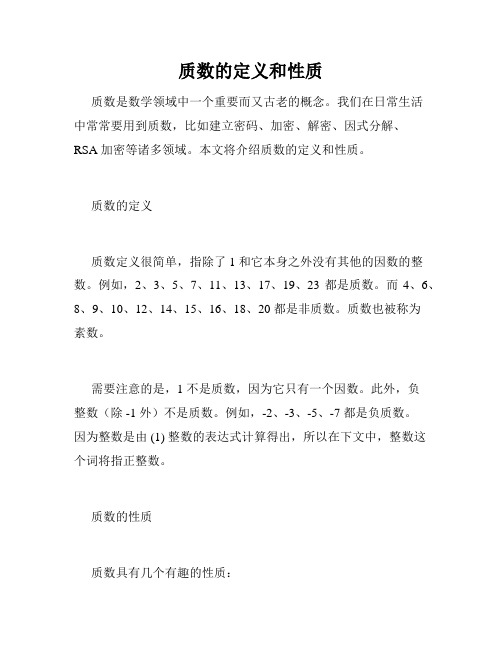 质数的定义和性质

质数是数学领域中一个重要而又古老的概念。我们在日常生活中常常要用到质数，比如建立密码、加密、解密、因式分解、RSA 加密等诸多领域。本文将介绍质数的定义和性质。

质数的定义

质数定义很简单，指除了 1 和它本身之外没有其他的因数的整数。例如，2、3、5、7、11、13、17、19、23 都是质数。而 4、6、8、9、10、12、14、15、16、18、20 都是非质数。质数也被称为素数。

需要注意的是，1 不是质数，因为它只有一个因数。此外，负整数（除 -1 外）不是质数。例如，-2、-3、-5、-7 都是负质数。因为整数是由 (1) 整数的表达式计算得出，所以在下文中，整数这个词将指正整数。

质数的性质

质数具有几个有趣的性质：